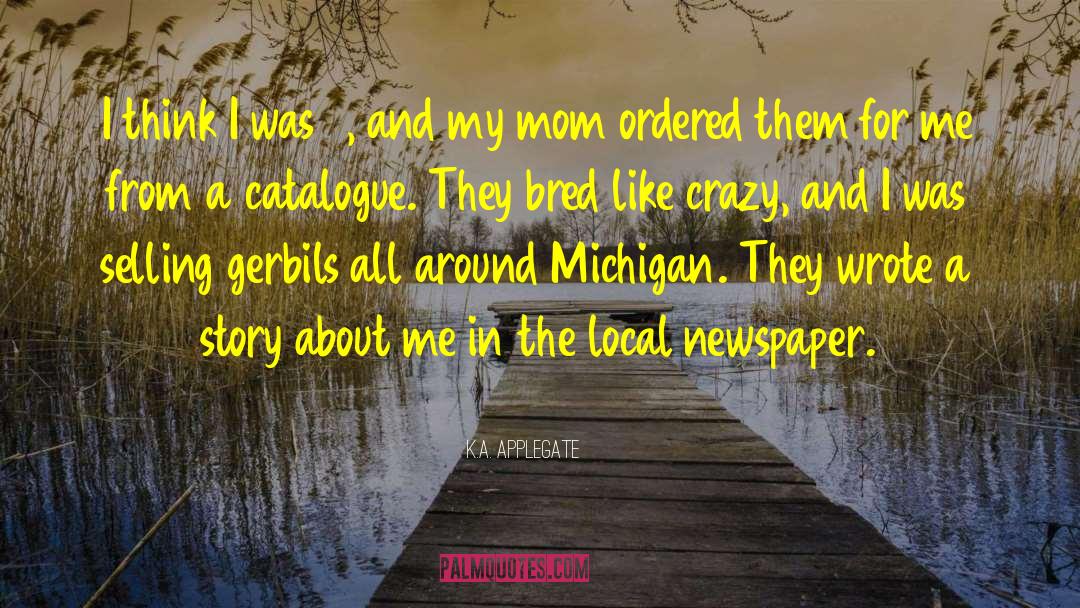 I think I was , and my mom ordered them for me from a catalogue. They bred like crazy, and I was selling gerbils all around Michigan. They wrote a story about me in the local newspaper.

K.A. APPLEGATE

PALMQUOTES.COM